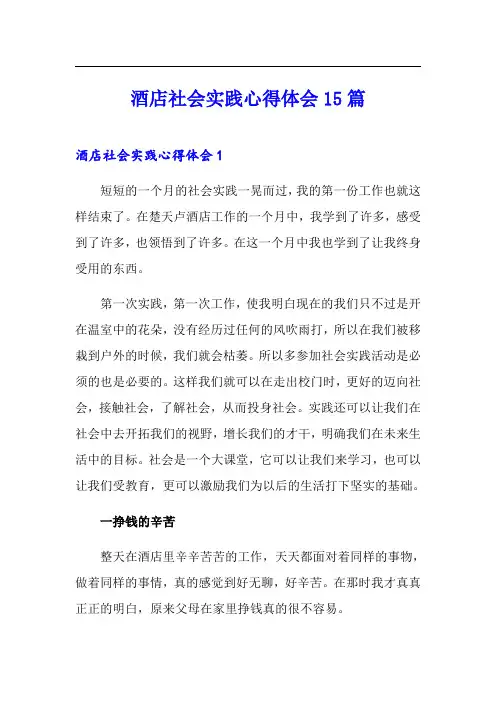 酒店社会实践心得体会15篇

酒店社会实践心得体会1

短短的一个月的社会实践一晃而过，我的第一份工作也就这样结束了。在楚天卢酒店工作的一个月中，我学到了许多，感受到了许多，也领悟到了许多。在这一个月中我也学到了让我终身受用的东西。

第一次实践，第一次工作，使我明白现在的我们只不过是开在温室中的花朵，没有经历过任何的风吹雨打，所以在我们被移栽到户外的时候，我们就会枯萎。所以多参加社会实践活动是必须的也是必要的。这样我们就可以在走出校门时，更好的迈向社会，接触社会，了解社会，从而投身社会。实践还可以让我们在社会中去开拓我们的视野，增长我们的才干，明确我们在未来生活中的目标。社会是一个大课堂，它可以让我们来学习，也可以让我们受教育，更可以激励我们为以后的生活打下坚实的基础。

一挣钱的辛苦

整天在酒店里辛辛苦苦的工作，天天都面对着同样的事物，做着同样的事情，真的感觉到好无聊，好辛苦。在那时我才真真正正的明白，原来父母在家里挣钱真的很不容易。